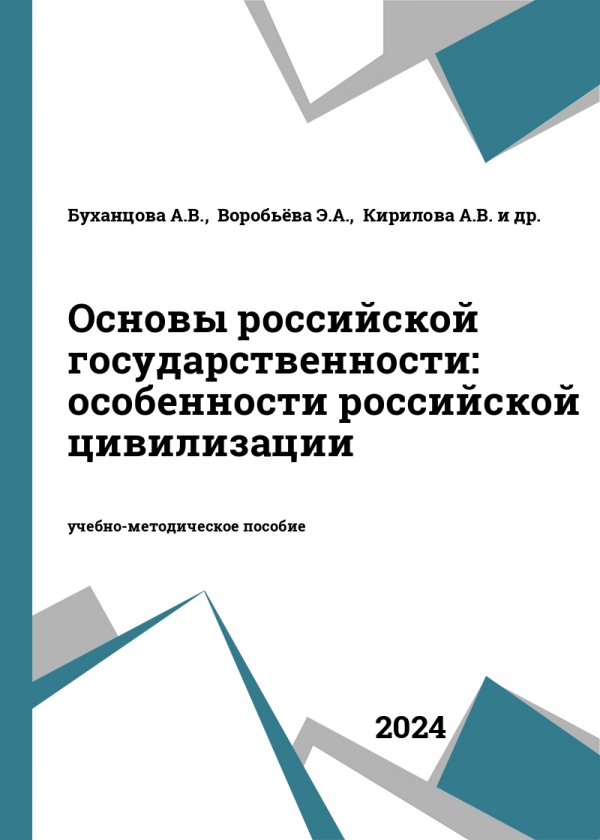 Буханцова А.В., Воробьёва Э.А., Кирилова А.В. и др.

Основы российской государственности: особенности российской цивилизации

учебно-методическое пособие

2024